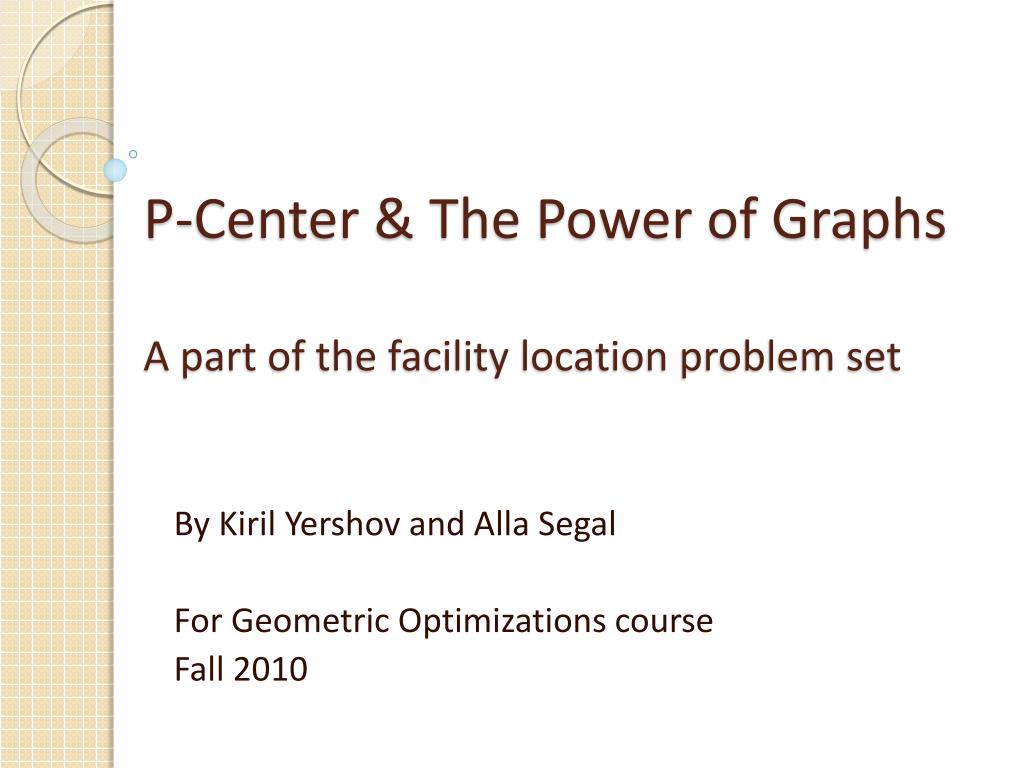 P-Center & The Power of Graphs

A part of the facility location problem set

By Kiril Yershov and Alla Segal

For Geometric Optimizations course
Fall 2010